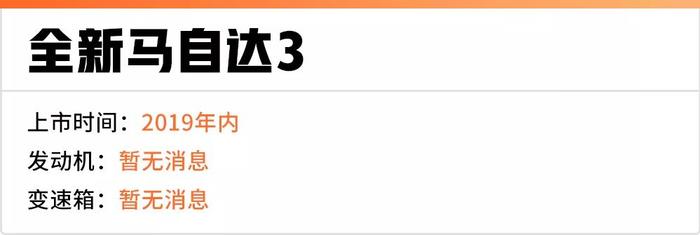 全新马自达3

上市时间：2019年内
发动机：暂无消息
变速箱：暂无消息